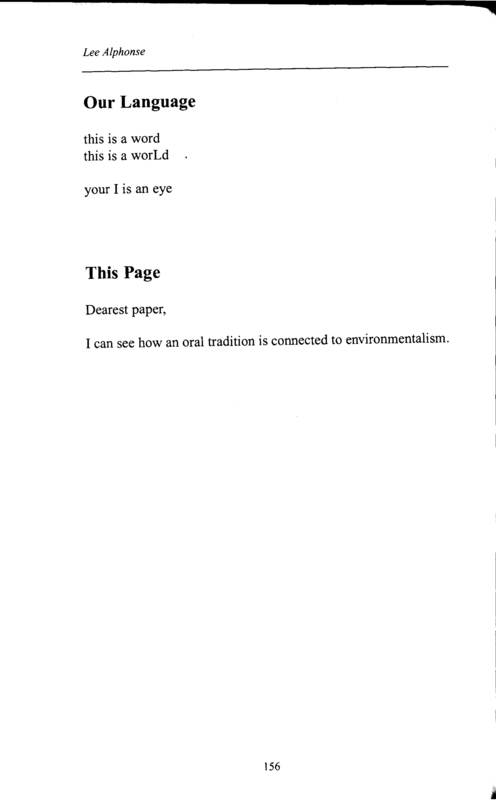 Lee Alphonse

Our Language

this is a word
this is a worLd .

your I is an eye

This Page

Dearest paper,

I can see how an oral tradition is connected to environmentalism.

156